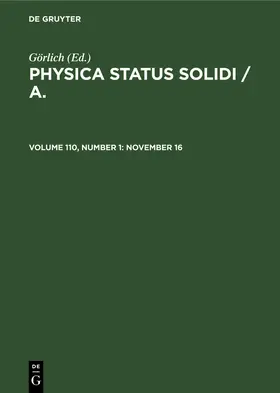 DE GRUYTER

Görlich (Ed.)

PHYSICA STATUS SOLIDI / A.

VOLUME 110, NUMBER 1: NOVEMBER 16

DE
G